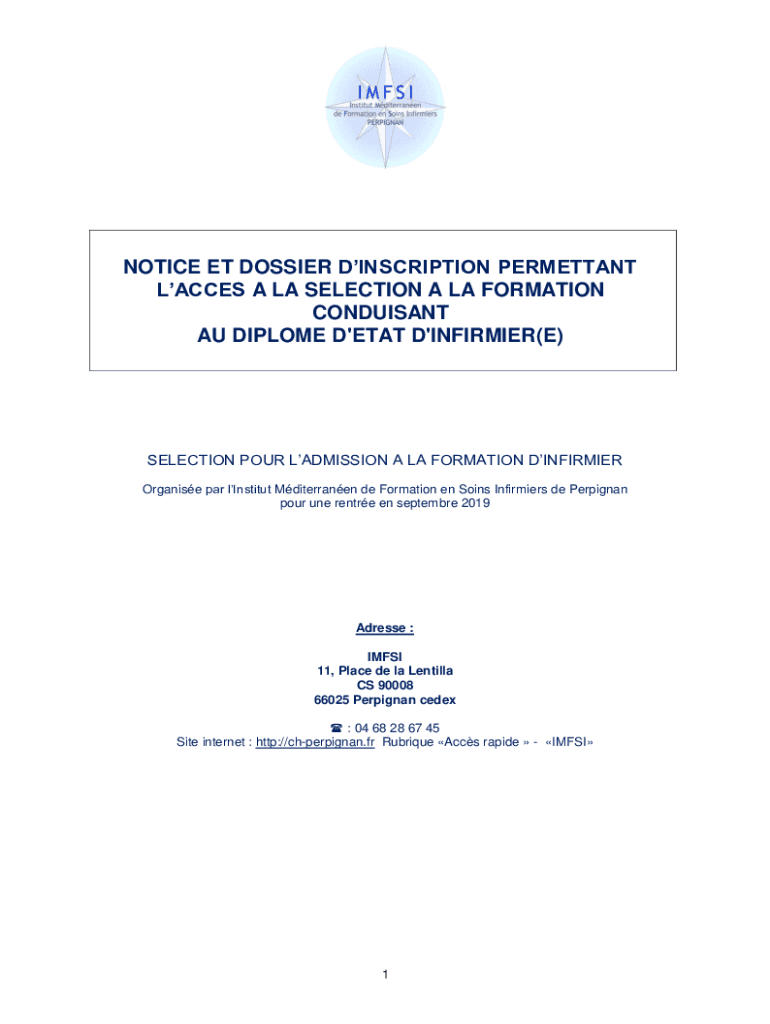 IMFSI
Institut Méditerranéen de Formation en Soins Infirmiers PERPIGNAN

NOTICE ET DOSSIER D'INSCRIPTION PERMETTANT L'ACCES A LA SELECTION A LA FORMATION CONDUISANT AU DIPLOME D'ETAT D'INFIRMIER(E)

SELECTION POUR L'ADMISSION A LA FORMATION D'INFIRMIER

Organisée par l'Institut Méditerranéen de Formation en Soins Infirmiers de Perpignan pour une rentrée en septembre 2019

Adresse :

IMFSI
11, Place de la Lentilla
CS 90008
66025 Perpignan cedex

☎ : 04 68 28 67 45
Site internet : http://ch-perpignan.fr Rubrique «Accès rapide » - «IMFSI»

1